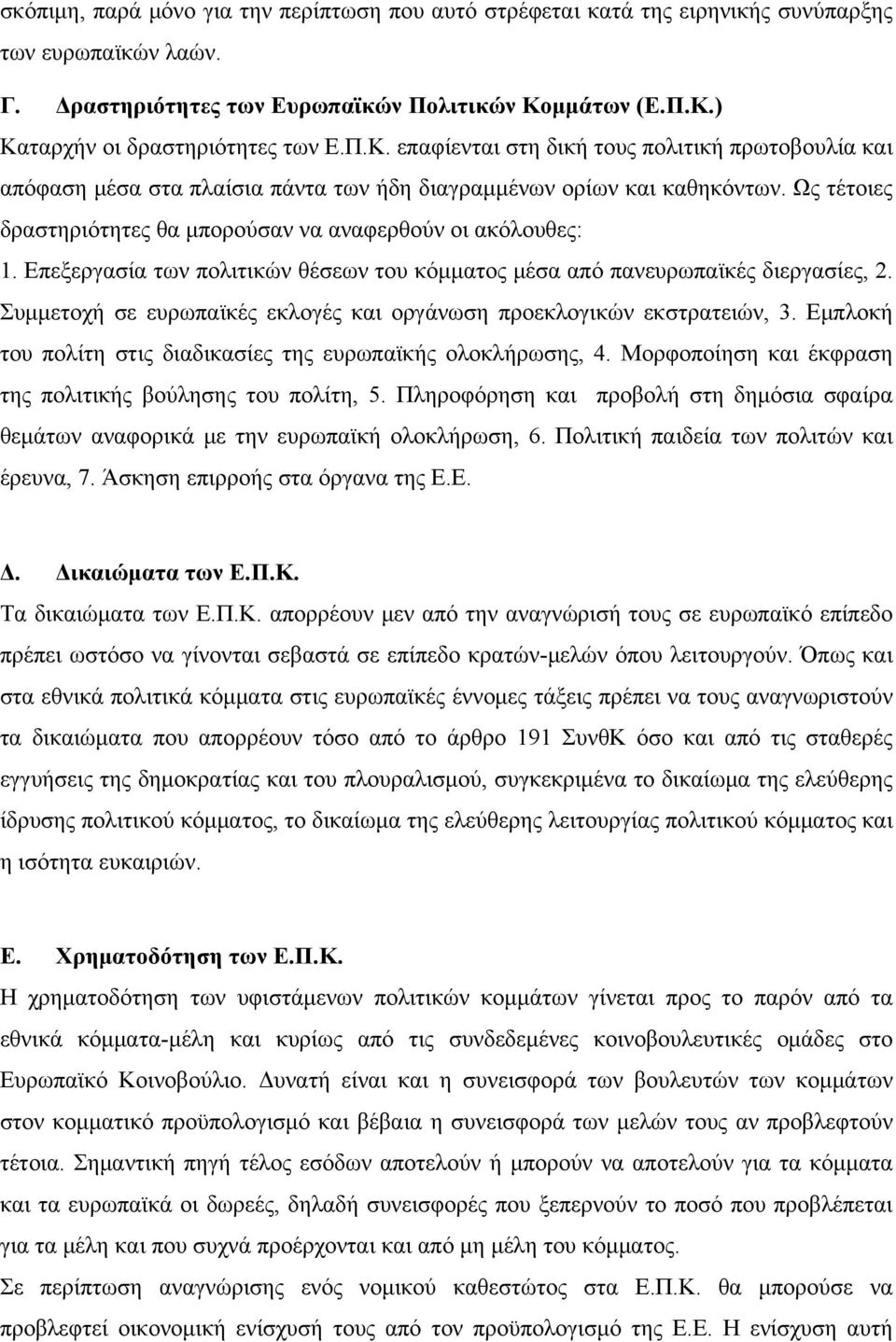 σκόπιμη, παρά μόνο για την περίπτωση που αυτό στρέφεται κατά της ειρηνικής συνύπαρξης των ευρωπαϊκών λαών.

Γ. Δραστηριότητες των Ευρωπαϊκών Πολιτικών Κομμάτων (Ε.Π.Κ.)

Καταρχήν οι δραστηριότητες των Ε.Π.Κ. επαφίενται στη δική τους πολιτική πρωτοβουλία και απόφαση μέσα στα πλαίσια πάντα των ήδη διαγραμμένων ορίων και καθηκόντων. Ως τέτοιες δραστηριότητες θα μπορούσαν να αναφερθούν οι ακόλουθες:

1. Επεξεργασία των πολιτικών θέσεων του κόμματος μέσα από πανευρωπαϊκές διεργασίες, 2. Συμμετοχή σε ευρωπαϊκές εκλογές και οργάνωση προεκλογικών εκστρατειών, 3. Εμπλοκή του πολίτη στις διαδικασίες της ευρωπαϊκής ολοκλήρωσης, 4. Μορφοποίηση και έκφραση της πολιτικής βούλησης του πολίτη, 5. Πληροφόρηση και προβολή στη δημόσια σφαίρα θεμάτων αναφορικά με την ευρωπαϊκή ολοκλήρωση, 6. Πολιτική παιδεία των πολιτών και έρευνα, 7. Άσκηση επιρροής στα όργανα της Ε.Ε.

Δ. Δικαιώματα των Ε.Π.Κ.

Τα δικαιώματα των Ε.Π.Κ. απορρέουν μεν από την αναγνώρισή τους σε ευρωπαϊκό επίπεδο πρέπει ωστόσο να γίνονται σεβαστά σε επίπεδο κρατών-μελών όπου λειτουργούν. Όπως και στα εθνικά πολιτικά κόμματα στις ευρωπαϊκές έννομες τάξεις πρέπει να τους αναγνωριστούν τα δικαιώματα που απορρέουν τόσο από το άρθρο 191 ΣυνθΚ όσο και από τις σταθερές εγγυήσεις της δημοκρατίας και του πλουραλισμού, συγκεκριμένα το δικαίωμα της ελεύθερης ίδρυσης πολιτικού κόμματος, το δικαίωμα της ελεύθερης λειτουργίας πολιτικού κόμματος και η ισότητα ευκαιριών.

Ε. Χρηματοδότηση των Ε.Π.Κ.

Η χρηματοδότηση των υφιστάμενων πολιτικών κομμάτων γίνεται προς το παρόν από τα εθνικά κόμματα-μέλη και κυρίως από τις συνδεδεμένες κοινοβουλευτικές ομάδες στο Ευρωπαϊκό Κοινοβούλιο. Δυνατή είναι και η συνεισφορά των βουλευτών των κομμάτων στον κομματικό προϋπολογισμό και βέβαια η συνεισφορά των μελών τους αν προβλεφτούν τέτοια. Σημαντική πηγή τέλος εσόδων αποτελούν ή μπορούν να αποτελούν για τα κόμματα και τα ευρωπαϊκά οι δωρεές, δηλαδή συνεισφορές που ξεπερνούν το ποσό που προβλέπεται για τα μέλη και που συχνά προέρχονται και από μη μέλη του κόμματος.

Σε περίπτωση αναγνώρισης ενός νομικού καθεστώτος στα Ε.Π.Κ. θα μπορούσε να προβλεφτεί οικονομική ενίσχυσή τους από τον προϋπολογισμό της Ε.Ε. Η ενίσχυση αυτή